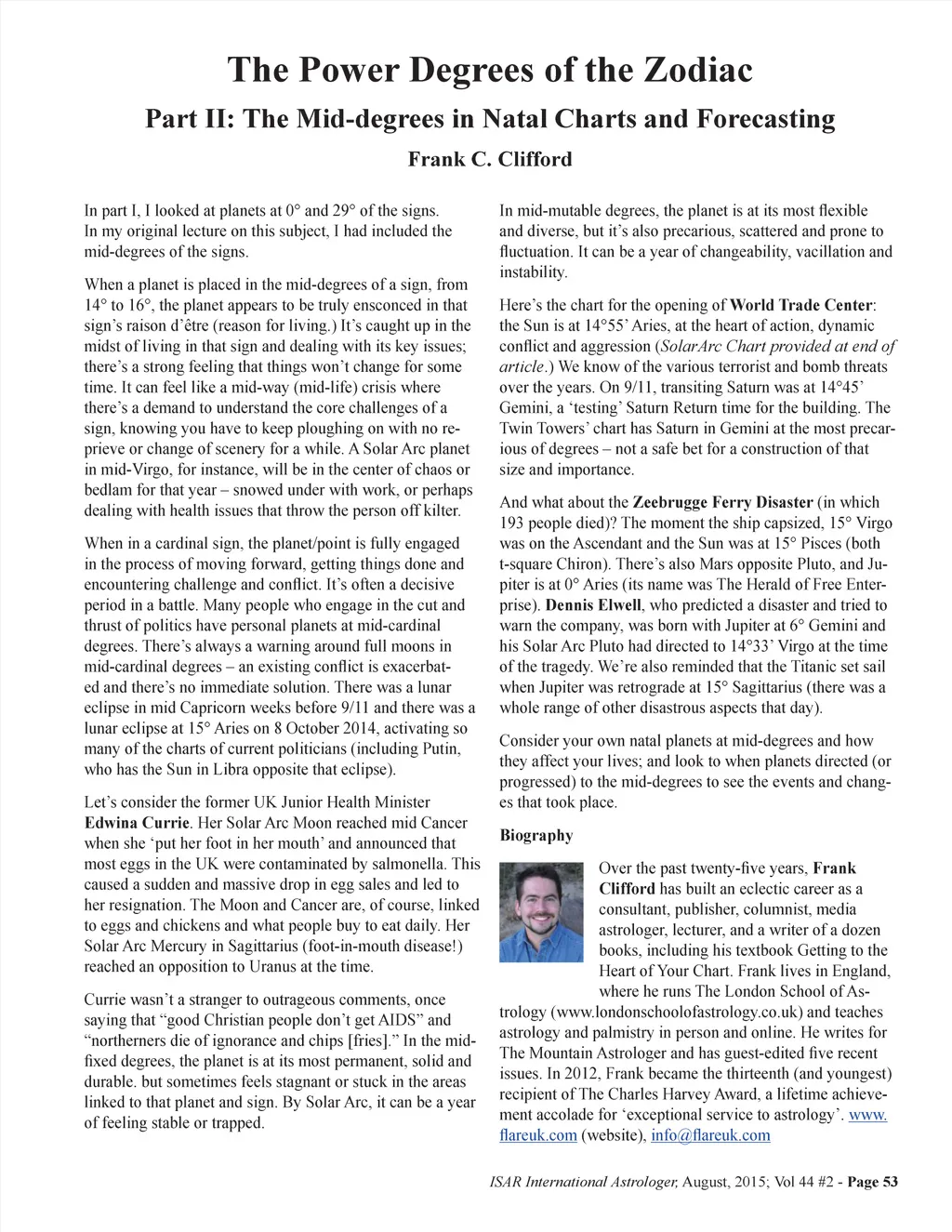 The Power Degrees of the Zodiac

Part II: The Mid-degrees in Natal Charts and Forecasting

Frank C. Clifford

In part I, I looked at planets at 0° and 29° of the signs. In my original lecture on this subject, I had included the mid-degrees of the signs.

When a planet is placed in the mid-degrees of a sign, from 14° to 16°, the planet appears to be truly ensconced in that sign's raison d'être (reason for living.) It's caught up in the midst of living in that sign and dealing with its key issues; there's a strong feeling that things won't change for some time. It can feel like a mid-way (mid-life) crisis where there's a demand to understand the core challenges of a sign, knowing you have to keep ploughing on with no reprieve or change of scenery for a while. A Solar Arc planet in mid-Virgo, for instance, will be in the center of chaos or bedlam for that year – snowed under with work, or perhaps dealing with health issues that throw the person off kilter.

When in a cardinal sign, the planet/point is fully engaged in the process of moving forward, getting things done and encountering challenge and conflict. It's often a decisive period in a battle. Many people who engage in the cut and thrust of politics have personal planets at mid-cardinal degrees. There's always a warning around full moons in mid-cardinal degrees – an existing conflict is exacerbated and there's no immediate solution. There was a lunar eclipse in mid Capricorn weeks before 9/11 and there was a lunar eclipse at 15° Aries on 8 October 2014, activating so many of the charts of current politicians (including Putin, who has the Sun in Libra opposite that eclipse).

Let's consider the former UK Junior Health Minister Edwina Currie. Her Solar Arc Moon reached mid Cancer when she 'put her foot in her mouth' and announced that most eggs in the UK were contaminated by salmonella. This caused a sudden and massive drop in egg sales and led to her resignation. The Moon and Cancer are, of course, linked to eggs and chickens and what people buy to eat daily. Her Solar Arc Mercury in Sagittarius (foot-in-mouth disease!) reached an opposition to Uranus at the time.

Currie wasn't a stranger to outrageous comments, once saying that "good Christian people don't get AIDS" and "northerners die of ignorance and chips [fries]." In the mid-fixed degrees, the planet is at its most permanent, solid and durable. but sometimes feels stagnant or stuck in the areas linked to that planet and sign. By Solar Arc, it can be a year of feeling stable or trapped.

In mid-mutable degrees, the planet is at its most flexible and diverse, but it's also precarious, scattered and prone to fluctuation. It can be a year of changeability, vacillation and instability.

Here's the chart for the opening of World Trade Center: the Sun is at 14°55' Aries, at the heart of action, dynamic conflict and aggression (SolarArc Chart provided at end of article.) We know of the various terrorist and bomb threats over the years. On 9/11, transiting Saturn was at 14°45' Gemini, a 'testing' Saturn Return time for the building. The Twin Towers' chart has Saturn in Gemini at the most precarious of degrees – not a safe bet for a construction of that size and importance.

And what about the Zeebrugge Ferry Disaster (in which 193 people died)? The moment the ship capsized, 15° Virgo was on the Ascendant and the Sun was at 15° Pisces (both t-square Chiron). There's also Mars opposite Pluto, and Jupiter is at 0° Aries (its name was The Herald of Free Enterprise). Dennis Elwell, who predicted a disaster and tried to warn the company, was born with Jupiter at 6° Gemini and his Solar Arc Pluto had directed to 14°33' Virgo at the time of the tragedy. We're also reminded that the Titanic set sail when Jupiter was retrograde at 15° Sagittarius (there was a whole range of other disastrous aspects that day).

Consider your own natal planets at mid-degrees and how they affect your lives; and look to when planets directed (or progressed) to the mid-degrees to see the events and changes that took place.

Biography

Over the past twenty-five years, Frank Clifford has built an eclectic career as a consultant, publisher, columnist, media astrologer, lecturer, and a writer of a dozen books, including his textbook Getting to the Heart of Your Chart. Frank lives in England, where he runs The London School of Astrology (www.londonschoolofastrology.co.uk) and teaches astrology and palmistry in person and online. He writes for The Mountain Astrologer and has guest-edited five recent issues. In 2012, Frank became the thirteenth (and youngest) recipient of The Charles Harvey Award, a lifetime achievement accolade for 'exceptional service to astrology'. www.flareuk.com (website), info@flareuk.com

ISAR International Astrologer, August, 2015; Vol 44 #2 - Page 53